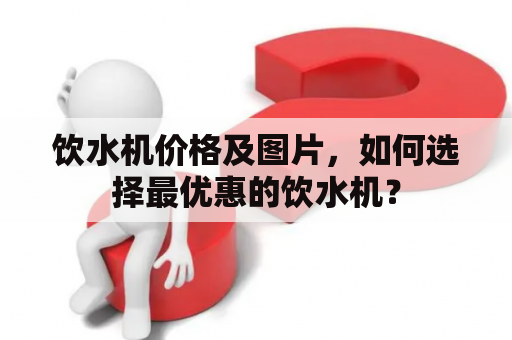 饮水机价格及图片，如何选择最优惠的饮水机？